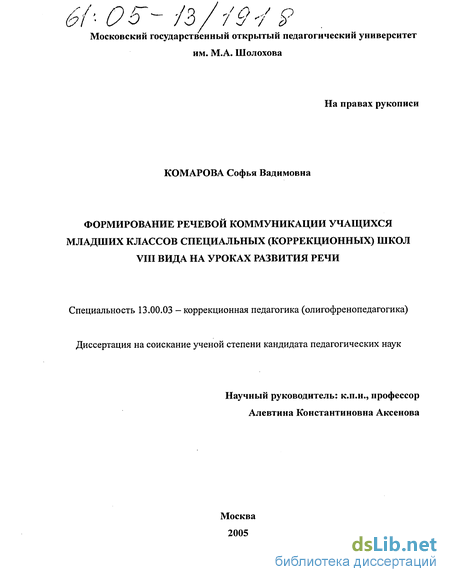 61:05-13/1918

Московский государственный открытый педагогический университет им. М.А. Шолохова

На правах рукописи

КОМАРОВА Софья Вадимовна

ФОРМИРОВАНИЕ РЕЧЕВОЙ КОММУНИКАЦИИ УЧАЩИХСЯ МЛАДШИХ КЛАССОВ СПЕЦИАЛЬНЫХ (КОРРЕКЦИОННЫХ) ШКОЛ VIII ВИДА НА УРОКАХ РАЗВИТИЯ РЕЧИ

Специальность 13.00.03 – коррекционная педагогика (олигофренопедагогика)

Диссертация на соискание ученой степени кандидата педагогических наук

Научный руководитель: к.п.н., профессор
Алевтина Константиновна Аксенова

Москва
2005

dsLib.net
библиотека диссертаций